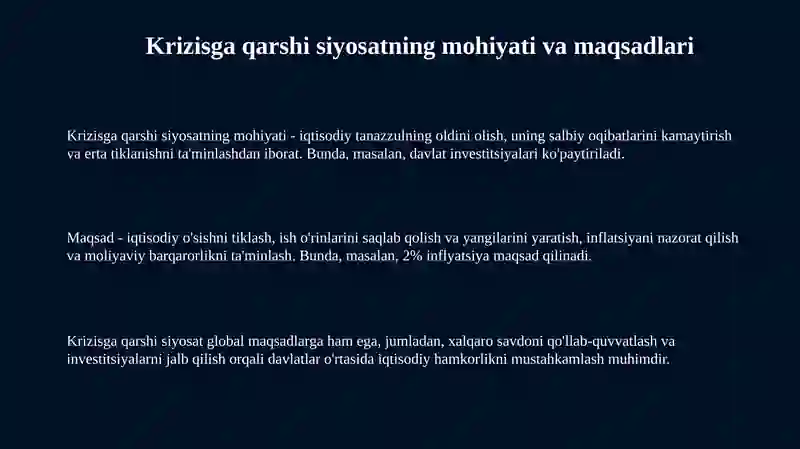 Krizisga qarshi siyosatning mohiyati va maqsadlari

Krizisga qarshi siyosatning mohiyati - iqtisodiy tanazzulning oldini olish, uning salbiy oqibatlarini kamaytirish va erta tiklanishni ta'minlashdan iborat. Bunda, masalan, davlat investitsiyalari ko'paytiriladi.

Maqsad - iqtisodiy o'sishni tiklash, ish o'rinlarini saqlab qolish va yangilarini yaratish, inflatsiyani nazorat qilish va moliyaviy barqarorlikni ta'minlash. Bunda, masalan, 2% inflyatsiya maqsad qilinadi.

Krizisga qarshi siyosat global maqsadlarga ham ega, jumladan, xalqaro savdoni qo'llab-quvvatlash va investitsiyalarni jalb qilish orqali davlatlar o'rtasida iqtisodiy hamkorlikni mustahkamlash muhimdir.